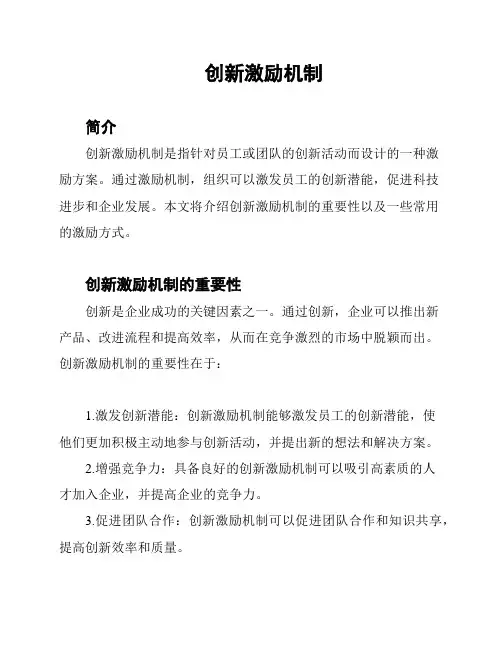 创新激励机制

简介

创新激励机制是指针对员工或团队的创新活动而设计的一种激励方案。通过激励机制，组织可以激发员工的创新潜能，促进科技进步和企业发展。本文将介绍创新激励机制的重要性以及一些常用的激励方式。

创新激励机制的重要性

创新是企业成功的关键因素之一。通过创新，企业可以推出新产品、改进流程和提高效率，从而在竞争激烈的市场中脱颖而出。创新激励机制的重要性在于：

1.激发创新潜能：创新激励机制能够激发员工的创新潜能，使他们更加积极主动地参与创新活动，并提出新的想法和解决方案。

2.增强竞争力：具备良好的创新激励机制可以吸引高素质的人才加入企业，并提高企业的竞争力。

3.促进团队合作：创新激励机制可以促进团队合作和知识共享，提高创新效率和质量。